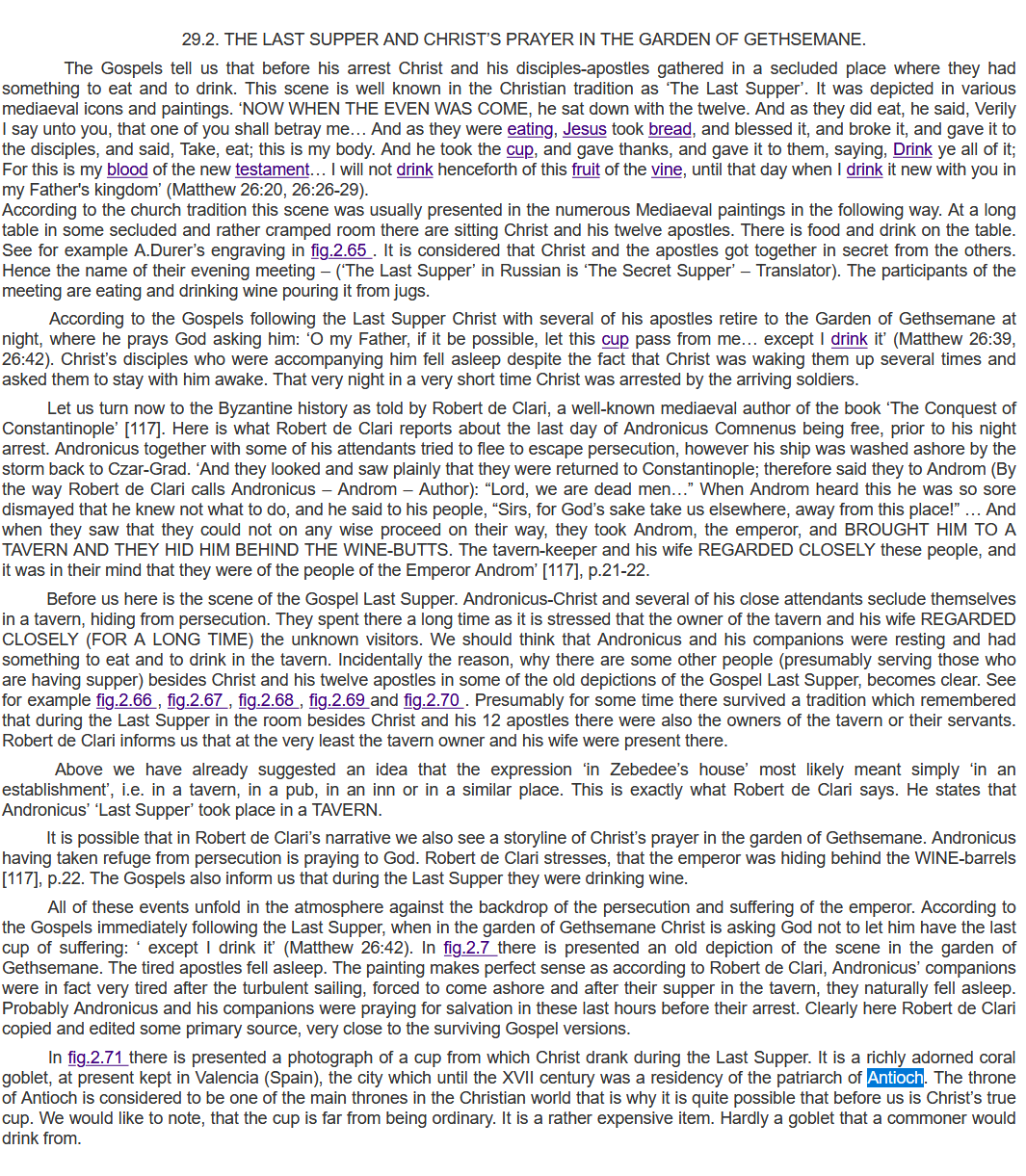 29.2. THE LAST SUPPER AND CHRIST'S PRAYER IN THE GARDEN OF GETHSEMANE.

The Gospels tell us that before his arrest Christ and his disciples-apostles gathered in a secluded place where they had something to eat and to drink. This scene is well known in the Christian tradition as 'The Last Supper'. It was depicted in various mediaeval icons and paintings. 'NOW WHEN THE EVEN WAS COME, he sat down with the twelve. And as they did eat, he said, Verily I say unto you, that one of you shall betray me… And as they were eating, Jesus took bread, and blessed it, and broke it, and gave it to the disciples, and said, Take, eat; this is my body. And he took the cup, and gave thanks, and gave it to them, saying, Drink ye all of it; For this is my blood of the new testament… I will not drink henceforth of this fruit of the vine, until that day when I drink it new with you in my Father's kingdom' (Matthew 26:20, 26:26-29).
According to the church tradition this scene was usually presented in the numerous Mediaeval paintings in the following way. At a long table in some secluded and rather cramped room there are sitting Christ and his twelve apostles. There is food and drink on the table. See for example A.Durer's engraving in fig.2.65 . It is considered that Christ and the apostles got together in secret from the others. Hence the name of their evening meeting – ('The Last Supper' in Russian is 'The Secret Supper' – Translator). The participants of the meeting are eating and drinking wine pouring it from jugs.

According to the Gospels following the Last Supper Christ with several of his apostles retire to the Garden of Gethsemane at night, where he prays God asking him: 'O my Father, if it be possible, let this cup pass from me… except I drink it' (Matthew 26:39, 26:42). Christ's disciples who were accompanying him fell asleep despite the fact that Christ was waking them up several times and asked them to stay with him awake. That very night in a very short time Christ was arrested by the arriving soldiers.

Let us turn now to the Byzantine history as told by Robert de Clari, a well-known mediaeval author of the book 'The Conquest of Constantinople' [117]. Here is what Robert de Clari reports about the last day of Andronicus Comnenus being free, prior to his night arrest. Andronicus together with some of his attendants tried to flee to escape persecution, however his ship was washed ashore by the storm back to Czar-Grad. 'And they looked and saw plainly that they were returned to Constantinople; therefore said they to Androm (By the way Robert de Clari calls Andronicus – Androm – Author): "Lord, we are dead men…" When Androm heard this he was so sore dismayed that he knew not what to do, and he said to his people, "Sirs, for God's sake take us elsewhere, away from this place!" … And when they saw that they could not on any wise proceed on their way, they took Androm, the emperor, and BROUGHT HIM TO A TAVERN AND THEY HID HIM BEHIND THE WINE-BUTTS. The tavern-keeper and his wife REGARDED CLOSELY these people, and it was in their mind that they were of the people of the Emperor Androm' [117], p.21-22.

Before us here is the scene of the Gospel Last Supper. Andronicus-Christ and several of his close attendants seclude themselves in a tavern, hiding from persecution. They spent there a long time as it is stressed that the owner of the tavern and his wife REGARDED CLOSELY (FOR A LONG TIME) the unknown visitors. We should think that Andronicus and his companions were resting and had something to eat and to drink in the tavern. Incidentally the reason, why there are some other people (presumably serving those who are having supper) besides Christ and his twelve apostles in some of the old depictions of the Gospel Last Supper, becomes clear. See for example fig.2.66 , fig.2.67 , fig.2.68 , fig.2.69 and fig.2.70 . Presumably for some time there survived a tradition which remembered that during the Last Supper in the room besides Christ and his 12 apostles there were also the owners of the tavern or their servants. Robert de Clari informs us that at the very least the tavern owner and his wife were present there.

Above we have already suggested an idea that the expression 'in Zebedee's house' most likely meant simply 'in an establishment', i.e. in a tavern, in a pub, in an inn or in a similar place. This is exactly what Robert de Clari says. He states that Andronicus' 'Last Supper' took place in a TAVERN.

It is possible that in Robert de Clari's narrative we also see a storyline of Christ's prayer in the garden of Gethsemane. Andronicus having taken refuge from persecution is praying to God. Robert de Clari stresses, that the emperor was hiding behind the WINE-barrels [117], p.22. The Gospels also inform us that during the Last Supper they were drinking wine.

All of these events unfold in the atmosphere against the backdrop of the persecution and suffering of the emperor. According to the Gospels immediately following the Last Supper, when in the garden of Gethsemane Christ is asking God not to let him have the last cup of suffering: ' except I drink it' (Matthew 26:42). In fig.2.7 there is presented an old depiction of the scene in the garden of Gethsemane. The tired apostles fell asleep. The painting makes perfect sense as according to Robert de Clari, Andronicus' companions were in fact very tired after the turbulent sailing, forced to come ashore and after their supper in the tavern, they naturally fell asleep. Probably Andronicus and his companions were praying for salvation in these last hours before their arrest. Clearly here Robert de Clari copied and edited some primary source, very close to the surviving Gospel versions.

In fig.2.71 there is presented a photograph of a cup from which Christ drank during the Last Supper. It is a richly adorned coral goblet, at present kept in Valencia (Spain), the city which until the XVII century was a residency of the patriarch of Antioch. The throne of Antioch is considered to be one of the main thrones in the Christian world that is why it is quite possible that before us is Christ's true cup. We would like to note, that the cup is far from being ordinary. It is a rather expensive item. Hardly a goblet that a commoner would drink from.